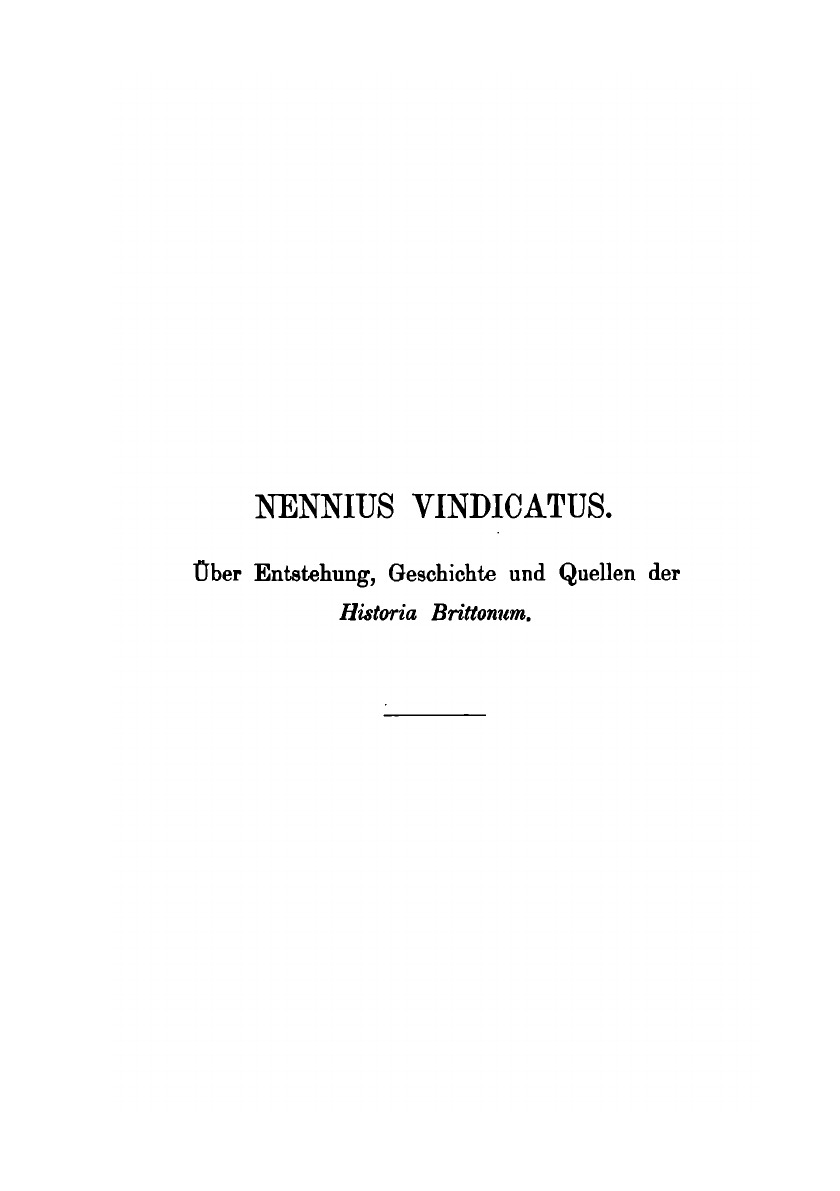 NENNIUS VINDICATUS.

Über Entstehung, Geschichte und Quellen der Historia Brittonum.